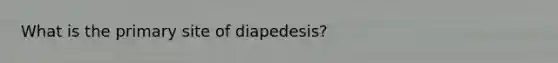 What is the primary site of diapedesis?